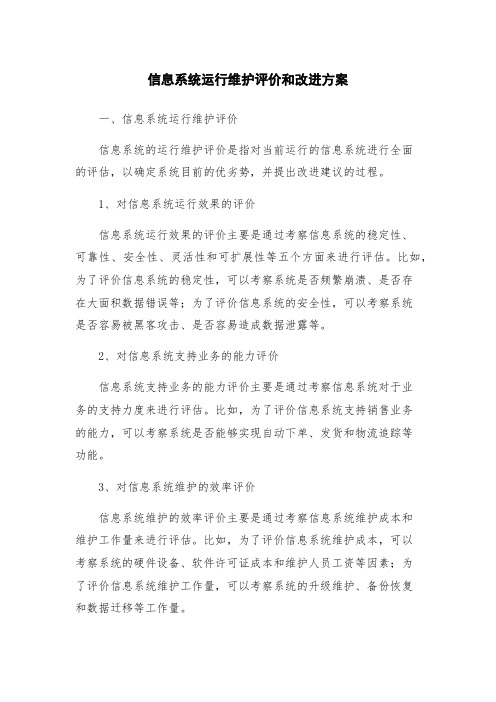 信息系统运行维护评价和改进方案

一、信息系统运行维护评价

信息系统的运行维护评价是指对当前运行的信息系统进行全面的评估，以确定系统目前的优劣势，并提出改进建议的过程。

1、对信息系统运行效果的评价

信息系统运行效果的评价主要是通过考察信息系统的稳定性、可靠性、安全性、灵活性和可扩展性等五个方面来进行评估。比如，为了评价信息系统的稳定性，可以考察系统是否频繁崩溃、是否存在大面积数据错误等；为了评价信息系统的安全性，可以考察系统是否容易被黑客攻击、是否容易造成数据泄露等。

2、对信息系统支持业务的能力评价

信息系统支持业务的能力评价主要是通过考察信息系统对于业务的支持力度来进行评估。比如，为了评价信息系统支持销售业务的能力，可以考察系统是否能够实现自动下单、发货和物流追踪等功能。

3、对信息系统维护的效率评价

信息系统维护的效率评价主要是通过考察信息系统维护成本和维护工作量来进行评估。比如，为了评价信息系统维护成本，可以考察系统的硬件设备、软件许可证成本和维护人员工资等因素；为了评价信息系统维护工作量，可以考察系统的升级维护、备份恢复和数据迁移等工作量。